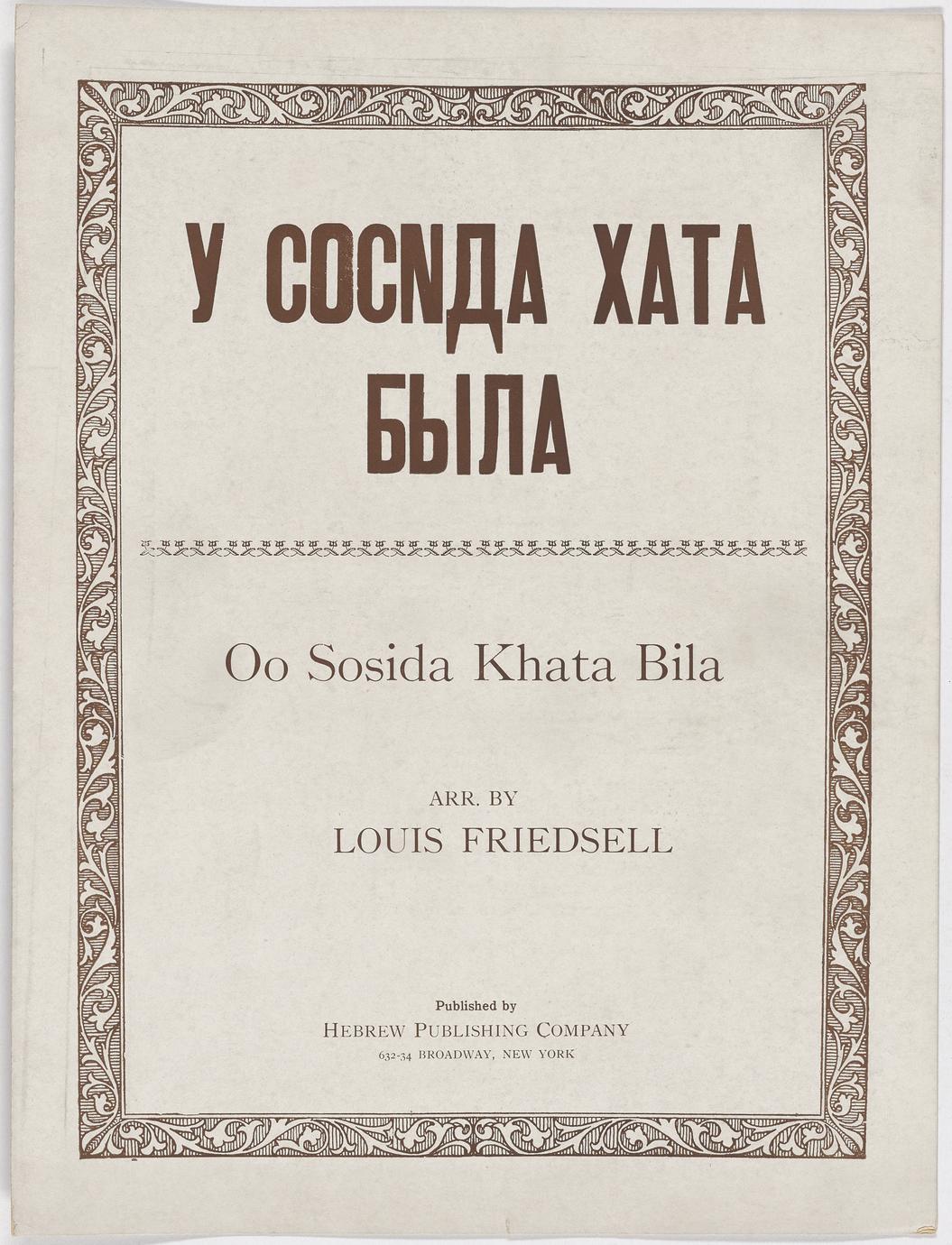 У СОСNДА ХАТА БЫЛА

Oo Sosida Khata Bila

ARR. BY
LOUIS FRIEDSELL

Published by
HEBREW PUBLISHING COMPANY
632-34 BROADWAY, NEW YORK